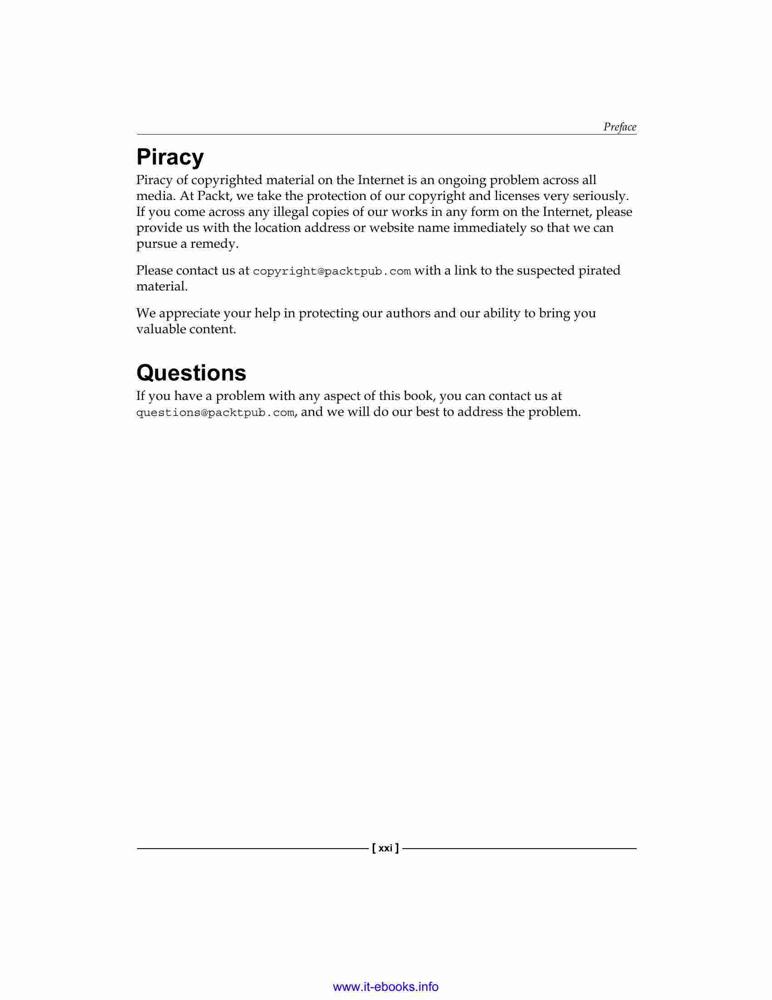 Preface

Piracy

Piracy of copyrighted material on the Internet is an ongoing problem across all media. At Packt, we take the protection of our copyright and licenses very seriously. If you come across any illegal copies of our works in any form on the Internet, please provide us with the location address or website name immediately so that we can pursue a remedy.

Please contact us at copyright@packtpub.com with a link to the suspected pirated material.

We appreciate your help in protecting our authors and our ability to bring you valuable content.

Questions

If you have a problem with any aspect of this book, you can contact us at questions@packtpub.com, and we will do our best to address the problem.

[ xxi ]

www.it-ebooks.info